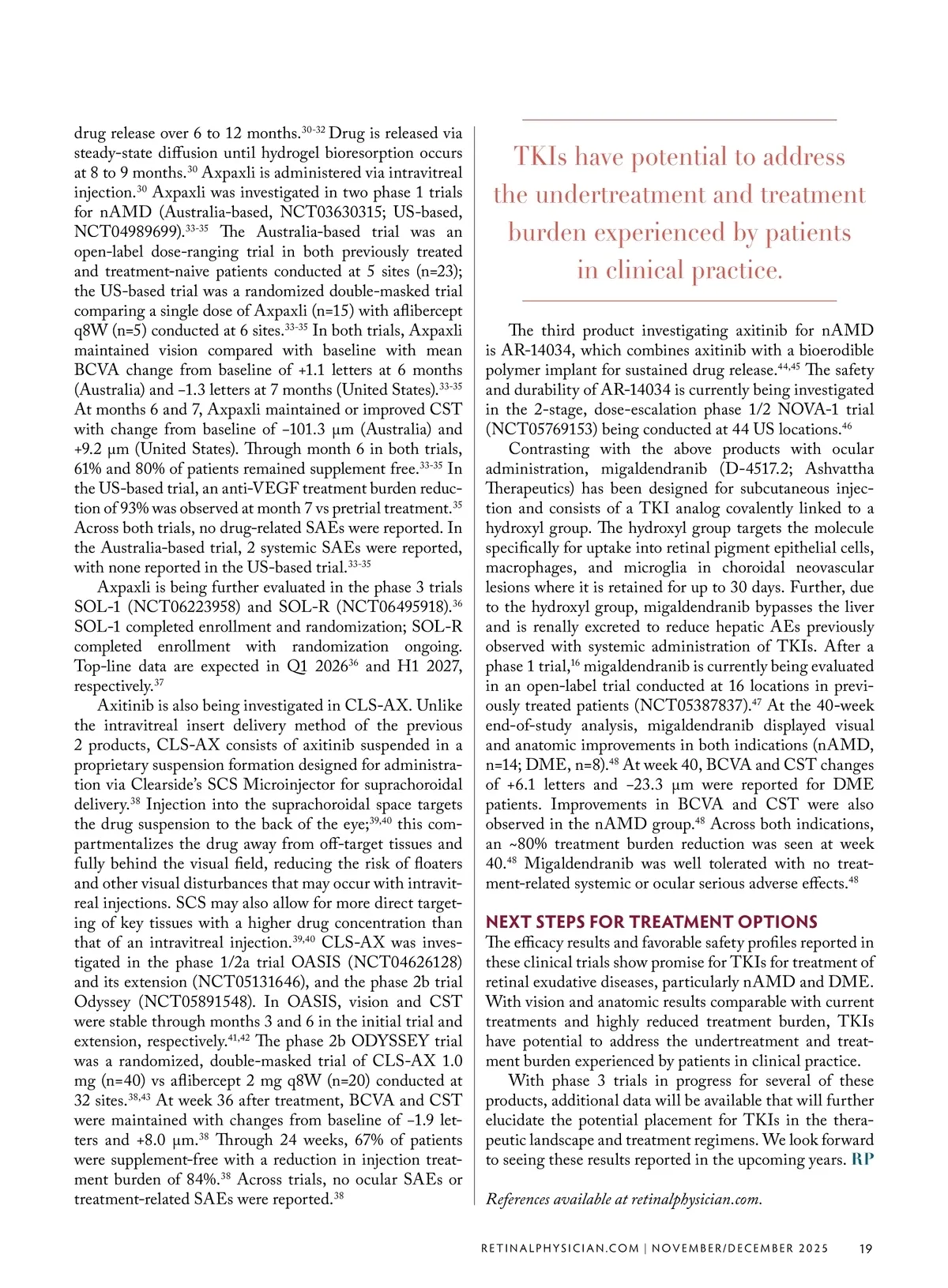 drug release over 6 to 12 months.$^{30-32}$ Drug is released via steady-state diffusion until hydrogel bioresorption occurs at 8 to 9 months.$^{30}$ Axpaxli is administered via intravitreal injection.$^{30}$ Axpaxli was investigated in two phase 1 trials for nAMD (Australia-based, NCT03630315; US-based, NCT04989699).$^{33-35}$ The Australia-based trial was an open-label dose-ranging trial in both previously treated and treatment-naive patients conducted at 5 sites (n=23); the US-based trial was a randomized double-masked trial comparing a single dose of Axpaxli (n=15) with aflibercept q8W (n=5) conducted at 6 sites.$^{33-35}$ In both trials, Axpaxli maintained vision compared with baseline with mean BCVA change from baseline of +1.1 letters at 6 months (Australia) and −1.3 letters at 7 months (United States).$^{33-35}$ At months 6 and 7, Axpaxli maintained or improved CST with change from baseline of −101.3 μm (Australia) and +9.2 μm (United States). Through month 6 in both trials, 61% and 80% of patients remained supplement free.$^{33-35}$ In the US-based trial, an anti-VEGF treatment burden reduction of 93% was observed at month 7 vs pretrial treatment.$^{35}$ Across both trials, no drug-related SAEs were reported. In the Australia-based trial, 2 systemic SAEs were reported, with none reported in the US-based trial.$^{33-35}$

Axpaxli is being further evaluated in the phase 3 trials SOL-1 (NCT06223958) and SOL-R (NCT06495918).$^{36}$ SOL-1 completed enrollment and randomization; SOL-R completed enrollment with randomization ongoing. Top-line data are expected in Q1 2026$^{36}$ and H1 2027, respectively.$^{37}$

Axitinib is also being investigated in CLS-AX. Unlike the intravitreal insert delivery method of the previous 2 products, CLS-AX consists of axitinib suspended in a proprietary suspension formation designed for administration via Clearside's SCS Microinjector for suprachoroidal delivery.$^{38}$ Injection into the suprachoroidal space targets the drug suspension to the back of the eye;$^{39,40}$ this compartmentalizes the drug away from off-target tissues and fully behind the visual field, reducing the risk of floaters and other visual disturbances that may occur with intravitreal injections. SCS may also allow for more direct targeting of key tissues with a higher drug concentration than that of an intravitreal injection.$^{39,40}$ CLS-AX was investigated in the phase 1/2a trial OASIS (NCT04626128) and its extension (NCT05131646), and the phase 2b trial Odyssey (NCT05891548). In OASIS, vision and CST were stable through months 3 and 6 in the initial trial and extension, respectively.$^{41,42}$ The phase 2b ODYSSEY trial was a randomized, double-masked trial of CLS-AX 1.0 mg (n=40) vs aflibercept 2 mg q8W (n=20) conducted at 32 sites.$^{38,43}$ At week 36 after treatment, BCVA and CST were maintained with changes from baseline of −1.9 letters and +8.0 μm.$^{38}$ Through 24 weeks, 67% of patients were supplement-free with a reduction in injection treatment burden of 84%.$^{38}$ Across trials, no ocular SAEs or treatment-related SAEs were reported.$^{38}$

TKIs have potential to address the undertreatment and treatment burden experienced by patients in clinical practice.

The third product investigating axitinib for nAMD is AR-14034, which combines axitinib with a bioerodible polymer implant for sustained drug release.$^{44,45}$ The safety and durability of AR-14034 is currently being investigated in the 2-stage, dose-escalation phase 1/2 NOVA-1 trial (NCT05769153) being conducted at 44 US locations.$^{46}$

Contrasting with the above products with ocular administration, migaldendranib (D-4517.2; Ashvattha Therapeutics) has been designed for subcutaneous injection and consists of a TKI analog covalently linked to a hydroxyl group. The hydroxyl group targets the molecule specifically for uptake into retinal pigment epithelial cells, macrophages, and microglia in choroidal neovascular lesions where it is retained for up to 30 days. Further, due to the hydroxyl group, migaldendranib bypasses the liver and is renally excreted to reduce hepatic AEs previously observed with systemic administration of TKIs. After a phase 1 trial,$^{16}$ migaldendranib is currently being evaluated in an open-label trial conducted at 16 locations in previously treated patients (NCT05387837).$^{47}$ At the 40-week end-of-study analysis, migaldendranib displayed visual and anatomic improvements in both indications (nAMD, n=14; DME, n=8).$^{48}$ At week 40, BCVA and CST changes of +6.1 letters and −23.3 μm were reported for DME patients. Improvements in BCVA and CST were also observed in the nAMD group.$^{48}$ Across both indications, an ~80% treatment burden reduction was seen at week 40.$^{48}$ Migaldendranib was well tolerated with no treatment-related systemic or ocular serious adverse effects.$^{48}$

NEXT STEPS FOR TREATMENT OPTIONS
The efficacy results and favorable safety profiles reported in these clinical trials show promise for TKIs for treatment of retinal exudative diseases, particularly nAMD and DME. With vision and anatomic results comparable with current treatments and highly reduced treatment burden, TKIs have potential to address the undertreatment and treatment burden experienced by patients in clinical practice.

With phase 3 trials in progress for several of these products, additional data will be available that will further elucidate the potential placement for TKIs in the therapeutic landscape and treatment regimens. We look forward to seeing these results reported in the upcoming years. RP

References available at retinalphysician.com.

RETINALPHYSICIAN.COM | NOVEMBER/DECEMBER 2025 19